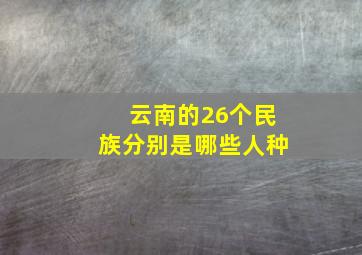 云南的26个民族分别是哪些人种